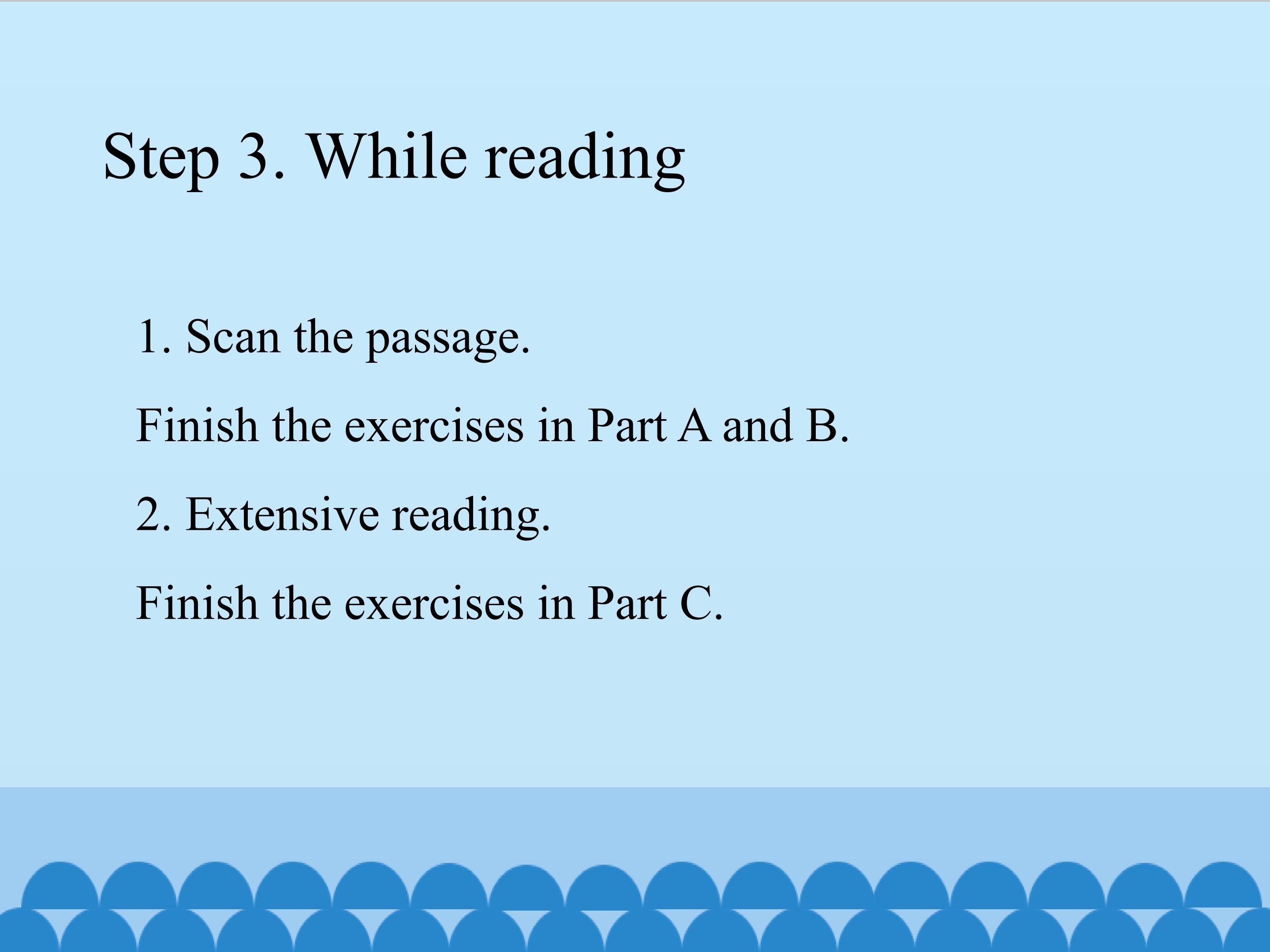 Step 3. While reading

1. Scan the passage.

Finish the exercises in Part A and B.

2. Extensive reading.

Finish the exercises in Part C.